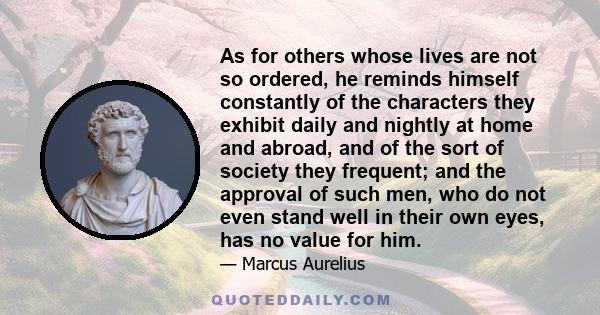 As for others whose lives are not so ordered, he reminds himself constantly of the characters they exhibit daily and nightly at home and abroad, and of the sort of society they frequent; and the approval of such men, who do not even stand well in their own eyes, has no value for him.

— Marcus Aurelius

QUOTEDDAILY.COM